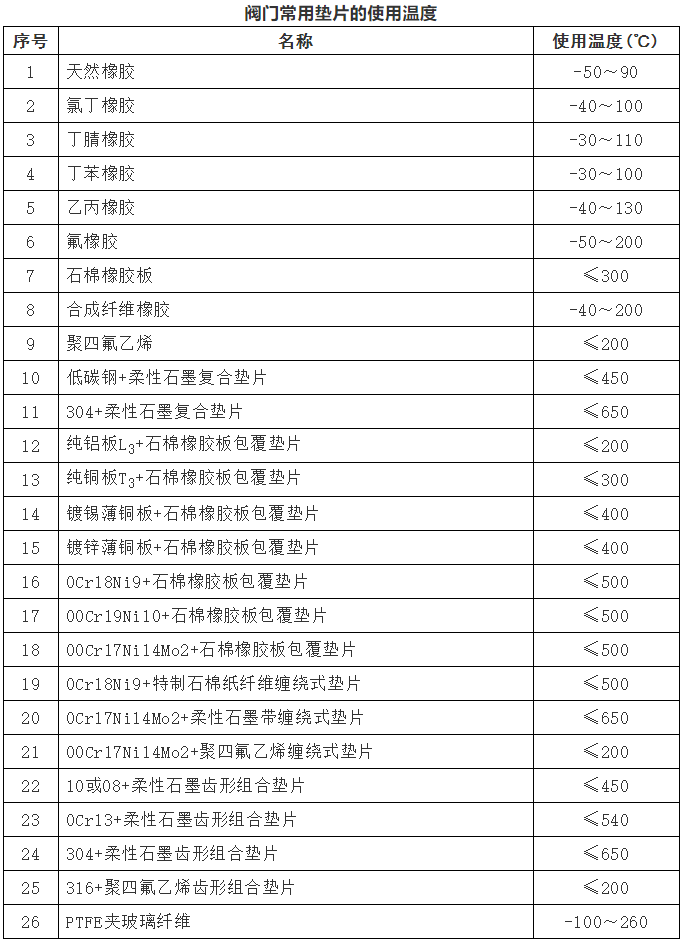 阀门常用垫片的使用温度

| 序号 | 名称 | 使用温度(℃) |
|---|---|---|
| 1 | 天然橡胶 | -50～90 |
| 2 | 氯丁橡胶 | -40～100 |
| 3 | 丁腈橡胶 | -30～110 |
| 4 | 丁苯橡胶 | -30～100 |
| 5 | 乙丙橡胶 | -40～130 |
| 6 | 氟橡胶 | -50～200 |
| 7 | 石棉橡胶板 | ≤300 |
| 8 | 合成纤维橡胶 | -40～200 |
| 9 | 聚四氟乙烯 | ≤200 |
| 10 | 低碳钢+柔性石墨复合垫片 | ≤450 |
| 11 | 304+柔性石墨复合垫片 | ≤650 |
| 12 | 纯铝板$L_3$+石棉橡胶板包覆垫片 | ≤200 |
| 13 | 纯铜板$T_3$+石棉橡胶板包覆垫片 | ≤300 |
| 14 | 镀锡薄铜板+石棉橡胶板包覆垫片 | ≤400 |
| 15 | 镀锌薄铜板+石棉橡胶板包覆垫片 | ≤400 |
| 16 | 0Cr18Ni9+石棉橡胶板包覆垫片 | ≤500 |
| 17 | 00Cr19Ni10+石棉橡胶板包覆垫片 | ≤500 |
| 18 | 00Cr17Ni14Mo2+石棉橡胶板包覆垫片 | ≤500 |
| 19 | 0Cr18Ni9+特制石棉纸纤维缠绕式垫片 | ≤500 |
| 20 | 0Cr17Ni14Mo2+柔性石墨带缠绕式垫片 | ≤650 |
| 21 | 00Cr17Ni14Mo2+聚四氟乙烯缠绕式垫片 | ≤200 |
| 22 | 10或08+柔性石墨齿形组合垫片 | ≤450 |
| 23 | 0Cr13+柔性石墨齿形组合垫片 | ≤540 |
| 24 | 304+柔性石墨齿形组合垫片 | ≤650 |
| 25 | 316+聚四氟乙烯齿形组合垫片 | ≤200 |
| 26 | PTFE夹玻璃纤维 | -100～260 |